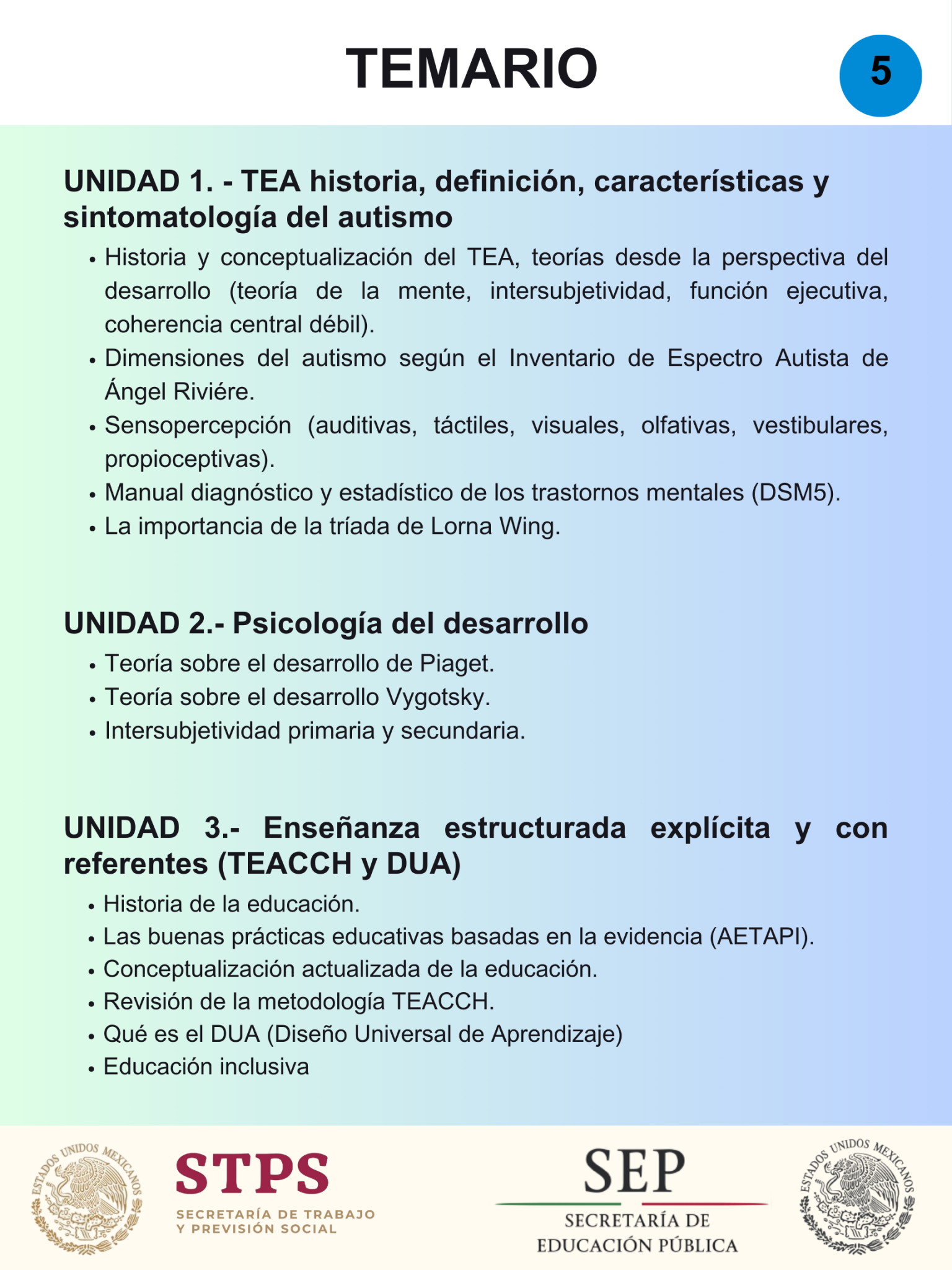 TEMARIO

5

UNIDAD 1. - TEA historia, definición, características y sintomatología del autismo

• Historia y conceptualización del TEA, teorías desde la perspectiva del desarrollo (teoría de la mente, intersubjetividad, función ejecutiva, coherencia central débil).
• Dimensiones del autismo según el Inventario de Espectro Autista de Ángel Riviére.
• Sensopercepción (auditivas, táctiles, visuales, olfativas, vestibulares, propioceptivas).
• Manual diagnóstico y estadístico de los trastornos mentales (DSM5).
• La importancia de la tríada de Lorna Wing.

UNIDAD 2.- Psicología del desarrollo

• Teoría sobre el desarrollo de Piaget.
• Teoría sobre el desarrollo Vygotsky.
• Intersubjetividad primaria y secundaria.

UNIDAD 3.- Enseñanza estructurada explícita y con referentes (TEACCH y DUA)

• Historia de la educación.
• Las buenas prácticas educativas basadas en la evidencia (AETAPI).
• Conceptualización actualizada de la educación.
• Revisión de la metodología TEACCH.
• Qué es el DUA (Diseño Universal de Aprendizaje)
• Educación inclusiva

ESTADOS UNIDOS MEXICANOS

STPS
SECRETARÍA DE TRABAJO
Y PREVISIÓN SOCIAL

SEP
SECRETARÍA DE
EDUCACIÓN PÚBLICA

ESTADOS UNIDOS MEXICANOS